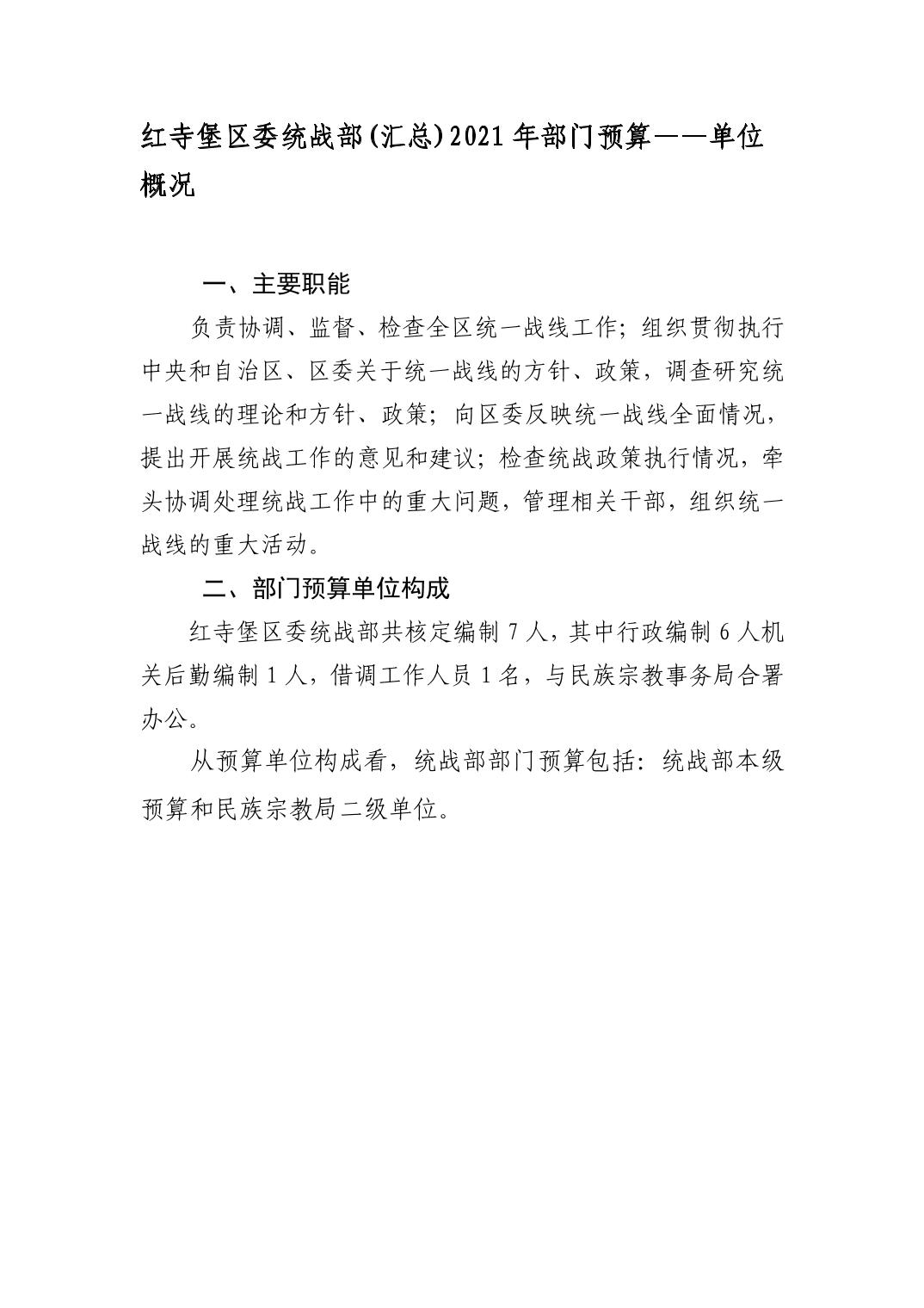 红寺堡区委统战部(汇总)2021年部门预算——单位概况

一、主要职能

负责协调、监督、检查全区统一战线工作；组织贯彻执行中央和自治区、区委关于统一战线的方针、政策，调查研究统一战线的理论和方针、政策；向区委反映统一战线全面情况，提出开展统战工作的意见和建议；检查统战政策执行情况，牵头协调处理统战工作中的重大问题，管理相关干部，组织统一战线的重大活动。

二、部门预算单位构成

红寺堡区委统战部共核定编制7人，其中行政编制6人机关后勤编制1人，借调工作人员1名，与民族宗教事务局合署办公。

从预算单位构成看，统战部部门预算包括：统战部本级预算和民族宗教局二级单位。